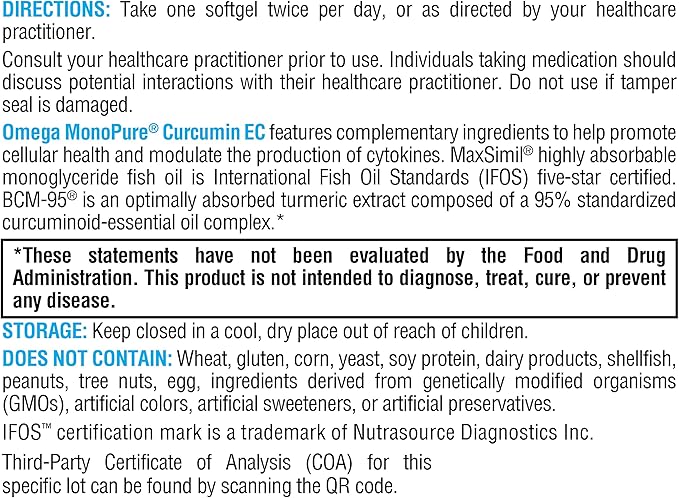 DIRECTIONS: Take one softgel twice per day, or as directed by your healthcare practitioner.

Consult your healthcare practitioner prior to use. Individuals taking medication should discuss potential interactions with their healthcare practitioner. Do not use if tamper seal is damaged.

Omega MonoPure® Curcumin EC features complementary ingredients to help promote cellular health and modulate the production of cytokines. MaxSimil® highly absorbable monoglyceride fish oil is International Fish Oil Standards (IFOS) five-star certified. BCM-95® is an optimally absorbed turmeric extract composed of a 95% standardized curcuminoid-essential oil complex.*

*These statements have not been evaluated by the Food and Drug Administration. This product is not intended to diagnose, treat, cure, or prevent any disease.

STORAGE: Keep closed in a cool, dry place out of reach of children.

DOES NOT CONTAIN: Wheat, gluten, corn, yeast, soy protein, dairy products, shellfish, peanuts, tree nuts, egg, ingredients derived from genetically modified organisms (GMOs), artificial colors, artificial sweeteners, or artificial preservatives.

IFOS™ certification mark is a trademark of Nutrasource Diagnostics Inc.

Third-Party Certificate of Analysis (COA) for this specific lot can be found by scanning the QR code.